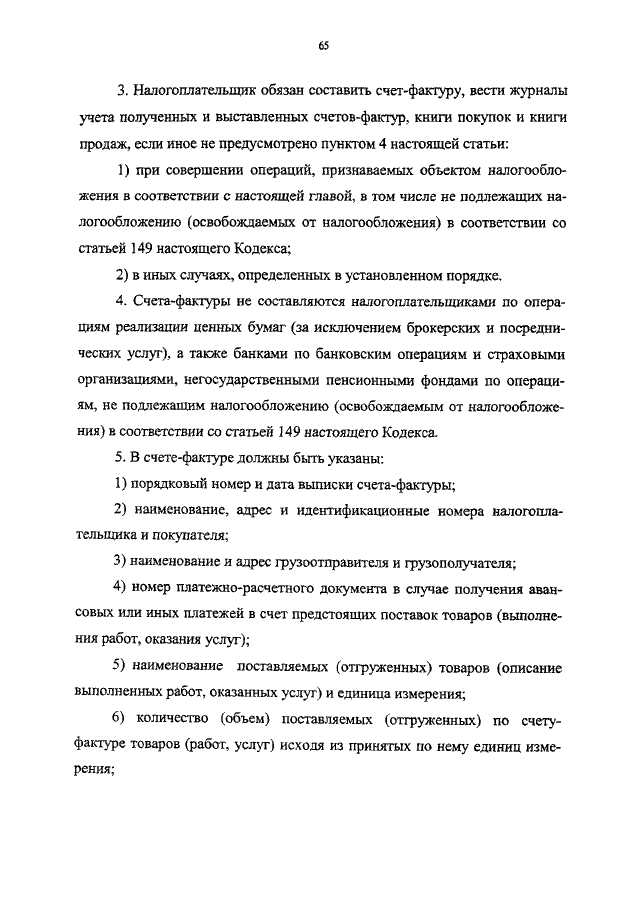 65

3. Налогоплательщик обязан составить счет-фактуру, вести журналы учета полученных и выставленных счетов-фактур, книги покупок и книги продаж, если иное не предусмотрено пунктом 4 настоящей статьи:

1) при совершении операций, признаваемых объектом налогообложения в соответствии с настоящей главой, в том числе не подлежащих налогообложению (освобождаемых от налогообложения) в соответствии со статьей 149 настоящего Кодекса;

2) в иных случаях, определенных в установленном порядке.

4. Счета-фактуры не составляются налогоплательщиками по операциям реализации ценных бумаг (за исключением брокерских и посреднических услуг), а также банками по банковским операциям и страховыми организациями, негосударственными пенсионными фондами по операциям, не подлежащим налогообложению (освобождаемым от налогообложения) в соответствии со статьей 149 настоящего Кодекса.

5. В счете-фактуре должны быть указаны:

1) порядковый номер и дата выписки счета-фактуры;

2) наименование, адрес и идентификационные номера налогоплательщика и покупателя;

3) наименование и адрес грузоотправителя и грузополучателя;

4) номер платежно-расчетного документа в случае получения авансовых или иных платежей в счет предстоящих поставок товаров (выполнения работ, оказания услуг);

5) наименование поставляемых (отгруженных) товаров (описание выполненных работ, оказанных услуг) и единица измерения;

6) количество (объем) поставляемых (отгруженных) по счету-фактуре товаров (работ, услуг) исходя из принятых по нему единиц измерения;